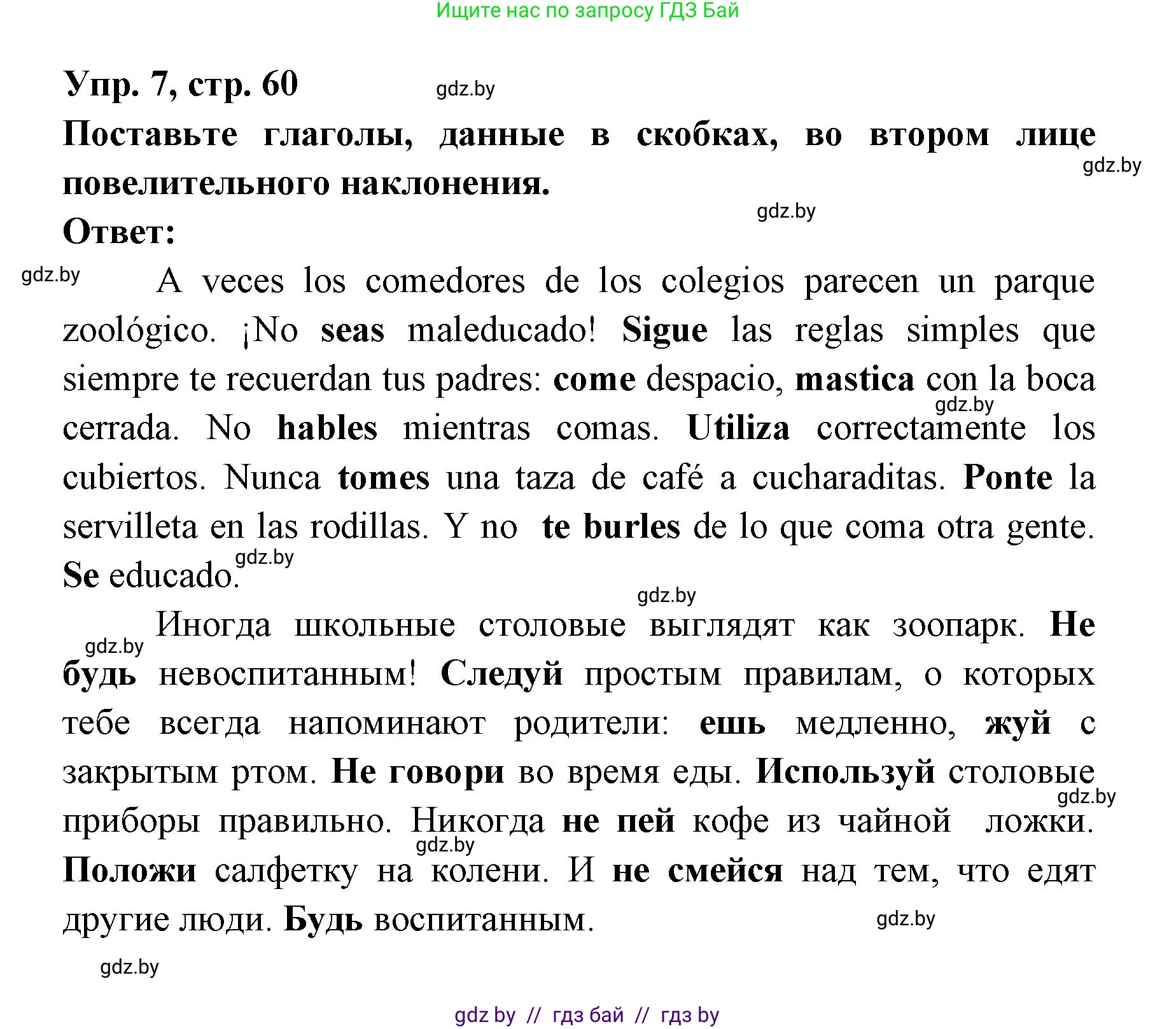 Ищите нас по запросу ГДЗ Бай

Упр. 7, стр. 60

gdz.by

Поставьте глаголы, данные в скобках, во втором лице повелительного наклонения.

gdz.by

gdz.by

Ответ:

gdz.by

A veces los comedores de los colegios parecen un parque zoológico. ¡No seas maleducado! Sigue las reglas simples que siempre te recuerdan tus padres: come despacio, mastica con la boca cerrada. No hables mientras comas. Utiliza correctamente los cubiertos. Nunca tomes una taza de café a cucharaditas. Ponte la servilleta en las rodillas. Y no te burles de lo que coma otra gente. Se educado.

gdz.by

gdz.by

gdz.by

gdz.by

Иногда школьные столовые выглядят как зоопарк. Не будь невоспитанным! Следуй простым правилам, о которых тебе всегда напоминают родители: ешь медленно, жуй с закрытым ртом. Не говори во время еды. Используй столовые приборы правильно. Никогда не пей кофе из чайной ложки. Положи салфетку на колени. И не смейся над тем, что едят другие люди. Будь воспитанным.

gdz.by

gdz.by

gdz.by

gdz.by

gdz by // гдз бай // гдз by